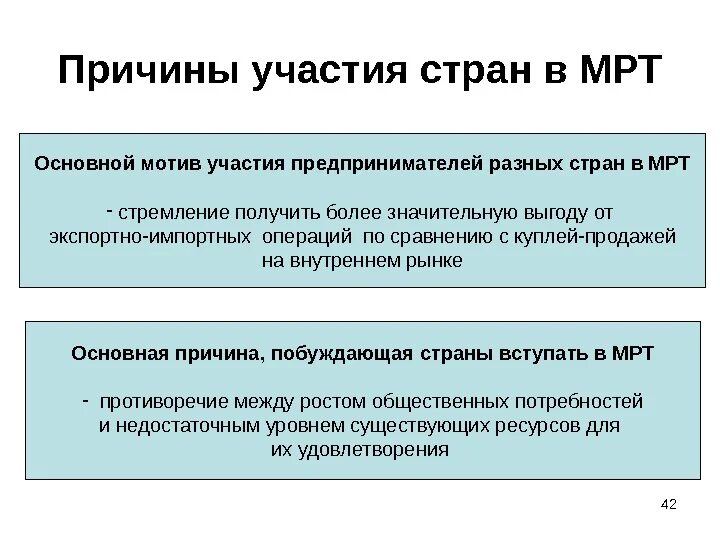 Причины участия стран в МРТ

Основной мотив участия предпринимателей разных стран в МРТ

- стремление получить более значительную выгоду от экспортно-импортных операций по сравнению с куплей-продажей на внутреннем рынке

Основная причина, побуждающая страны вступать в МРТ

- противоречие между ростом общественных потребностей и недостаточным уровнем существующих ресурсов для их удовлетворения

42